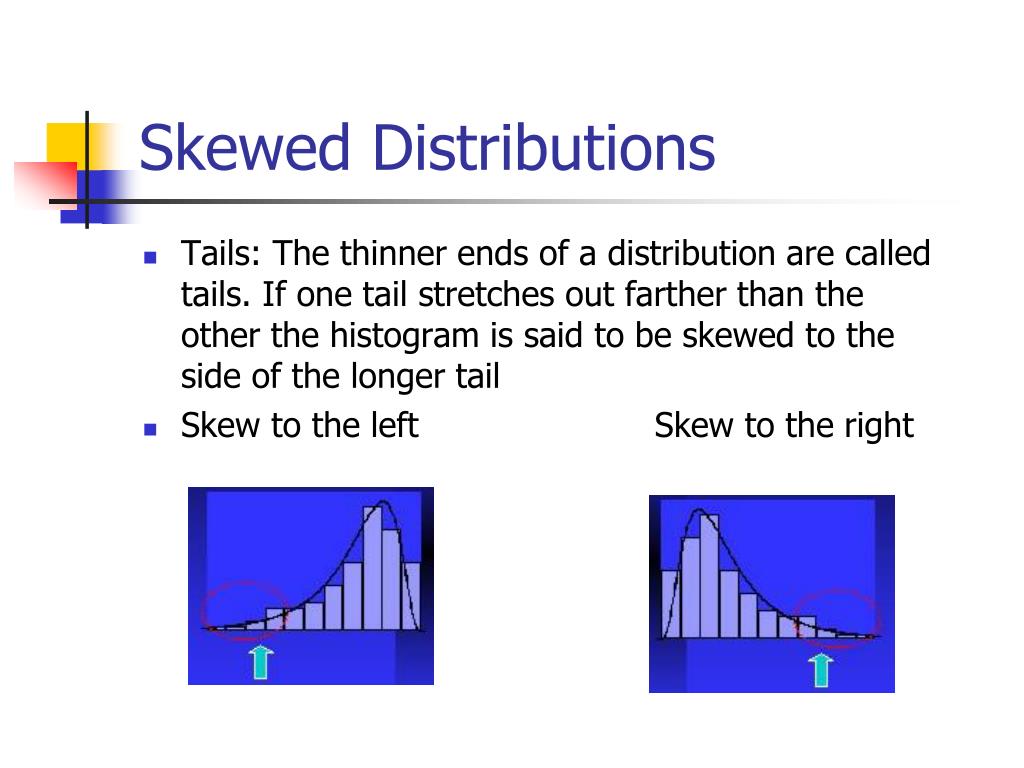 Skewed Distributions

Tails: The thinner ends of a distribution are called tails. If one tail stretches out farther than the other the histogram is said to be skewed to the side of the longer tail

Skew to the left

Skew to the right